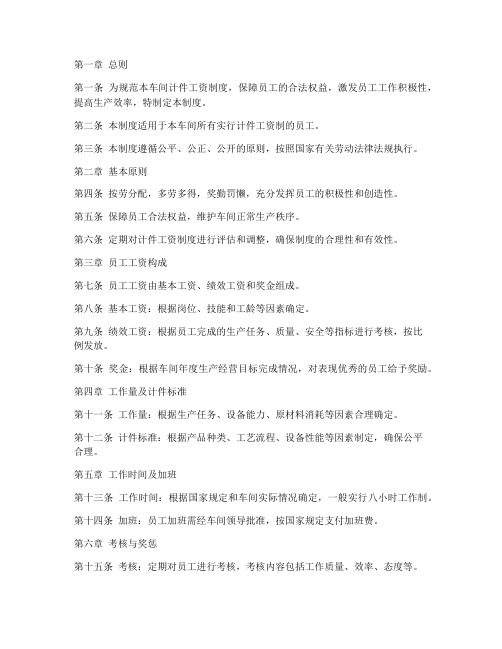 第一章 总则

第一条 为规范本车间计件工资制度，保障员工的合法权益，激发员工工作积极性，提高生产效率，特制定本制度。

第二条 本制度适用于本车间所有实行计件工资制的员工。

第三条 本制度遵循公平、公正、公开的原则，按照国家有关劳动法律法规执行。

第二章 基本原则

第四条 按劳分配，多劳多得，奖勤罚懒，充分发挥员工的积极性和创造性。

第五条 保障员工合法权益，维护车间正常生产秩序。

第六条 定期对计件工资制度进行评估和调整，确保制度的合理性和有效性。

第三章 员工工资构成

第七条 员工工资由基本工资、绩效工资和奖金组成。

第八条 基本工资：根据岗位、技能和工龄等因素确定。

第九条 绩效工资：根据员工完成的生产任务、质量、安全等指标进行考核，按比例发放。

第十条 奖金：根据车间年度生产经营目标完成情况，对表现优秀的员工给予奖励。

第四章 工作量及计件标准

第十一条 工作量：根据生产任务、设备能力、原材料消耗等因素合理确定。

第十二条 计件标准：根据产品种类、工艺流程、设备性能等因素制定，确保公平合理。

第五章 工作时间及加班

第十三条 工作时间：根据国家规定和车间实际情况确定，一般实行八小时工作制。

第十四条 加班：员工加班需经车间领导批准，按国家规定支付加班费。

第六章 考核与奖惩

第十五条 考核：定期对员工进行考核，考核内容包括工作质量、效率、态度等。